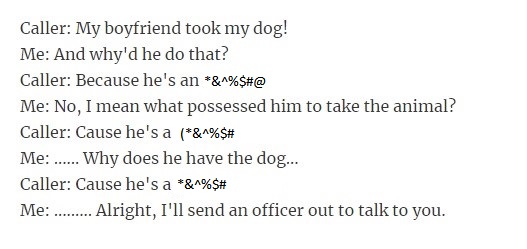 Caller: My boyfriend took my dog!
Me: And why'd he do that?
Caller: Because he's an *&^%$#@
Me: No, I mean what possessed him to take the animal?
Caller: Cause he's a (*&^%$#
Me: ...... Why does he have the dog...
Caller: Cause he's a *&^%$#
Me: ......... Alright, I'll send an officer out to talk to you.